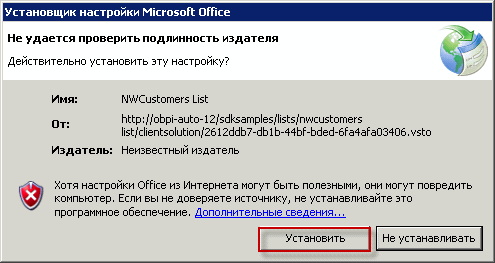 Установщик настройки Microsoft Office

Не удается проверить подлинность издателя

Действительно установить эту настройку?

Имя: NWCustomers List

От: http://obpi-auto-12/sdksamples/lists/nwcustomers list/clientsolution/2612ddb7-db1b-44bf-bded-6fa4afa03406.vsto

Издатель: Неизвестный издатель

Хотя настройки Office из Интернета могут быть полезными, они могут повредить компьютер. Если вы не доверяете источнику, не устанавливайте это программное обеспечение. Дополнительные сведения...

Установить

Не устанавливать